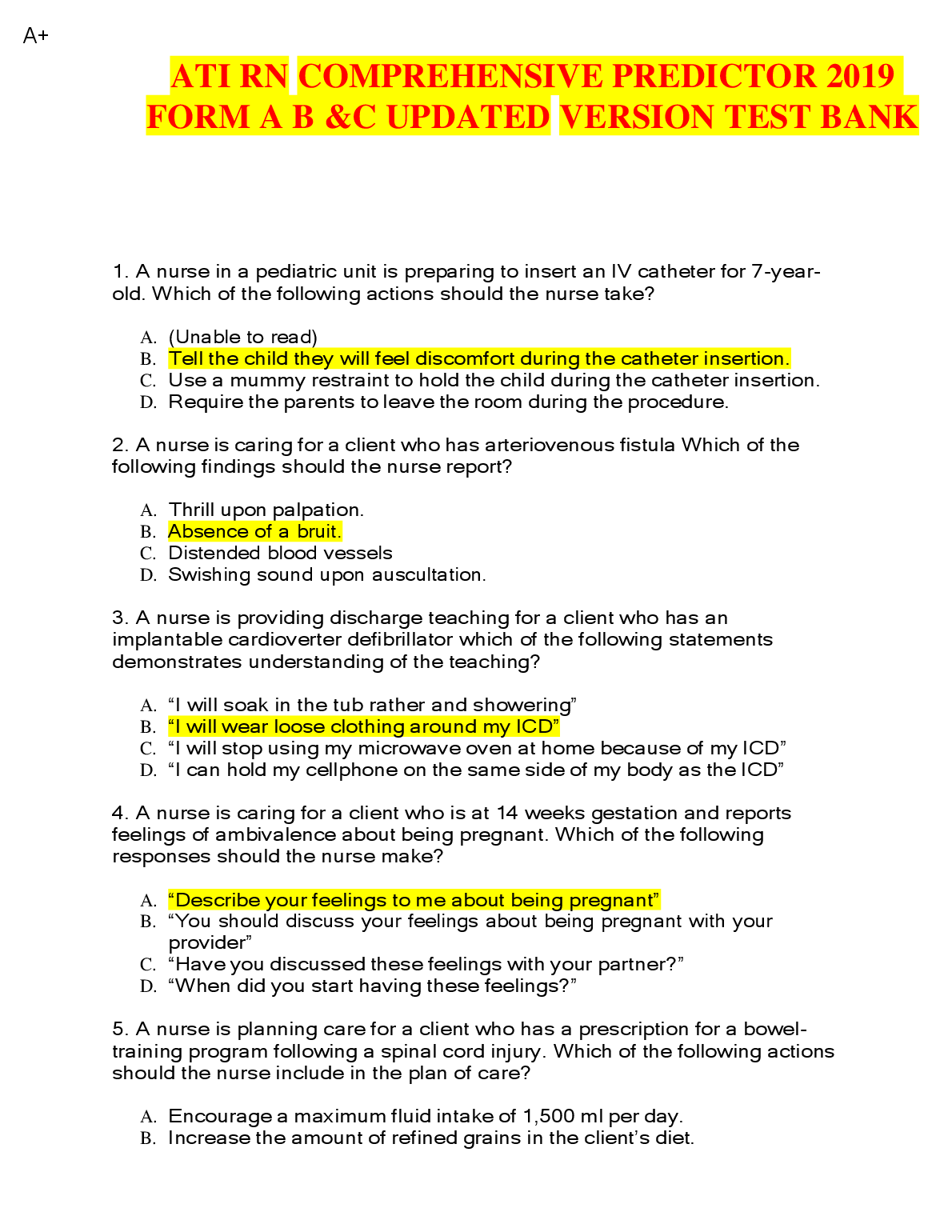 A+

ATI RN COMPREHENSIVE PREDICTOR 2019 FORM A B &C UPDATED VERSION TEST BANK

1. A nurse in a pediatric unit is preparing to insert an IV catheter for 7-year-old. Which of the following actions should the nurse take?

A. (Unable to read)
B. Tell the child they will feel discomfort during the catheter insertion.
C. Use a mummy restraint to hold the child during the catheter insertion.
D. Require the parents to leave the room during the procedure.

2. A nurse is caring for a client who has arteriovenous fistula Which of the following findings should the nurse report?

A. Thrill upon palpation.
B. Absence of a bruit.
C. Distended blood vessels
D. Swishing sound upon auscultation.

3. A nurse is providing discharge teaching for a client who has an implantable cardioverter defibrillator which of the following statements demonstrates understanding of the teaching?

A. “I will soak in the tub rather and showering”
B. “I will wear loose clothing around my ICD”
C. “I will stop using my microwave oven at home because of my ICD”
D. “I can hold my cellphone on the same side of my body as the ICD”

4. A nurse is caring for a client who is at 14 weeks gestation and reports feelings of ambivalence about being pregnant. Which of the following responses should the nurse make?

A. “Describe your feelings to me about being pregnant”
B. “You should discuss your feelings about being pregnant with your provider”
C. “Have you discussed these feelings with your partner?”
D. “When did you start having these feelings?”

5. A nurse is planning care for a client who has a prescription for a bowel-training program following a spinal cord injury. Which of the following actions should the nurse include in the plan of care?

A. Encourage a maximum fluid intake of 1,500 ml per day.
B. Increase the amount of refined grains in the client’s diet.